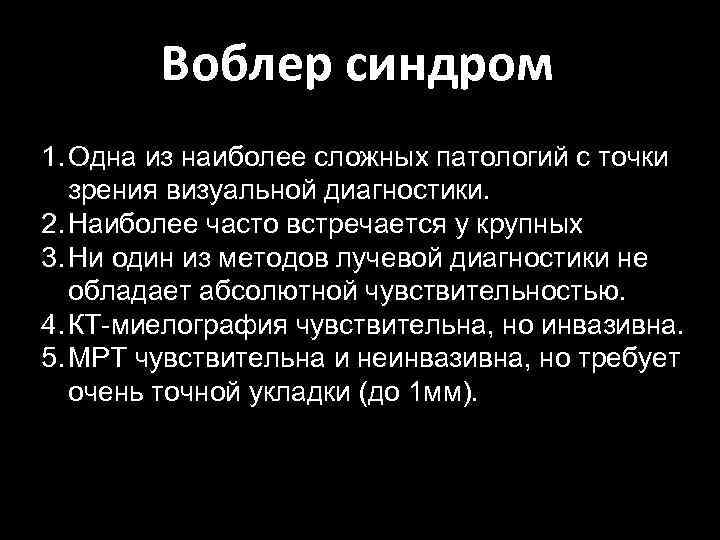 Воблер синдром

1. Одна из наиболее сложных патологий с точки зрения визуальной диагностики.
2. Наиболее часто встречается у крупных
3. Ни один из методов лучевой диагностики не обладает абсолютной чувствительностью.
4. КТ-миелография чувствительна, но инвазивна.
5. МРТ чувствительна и неинвазивна, но требует очень точной укладки (до 1мм).